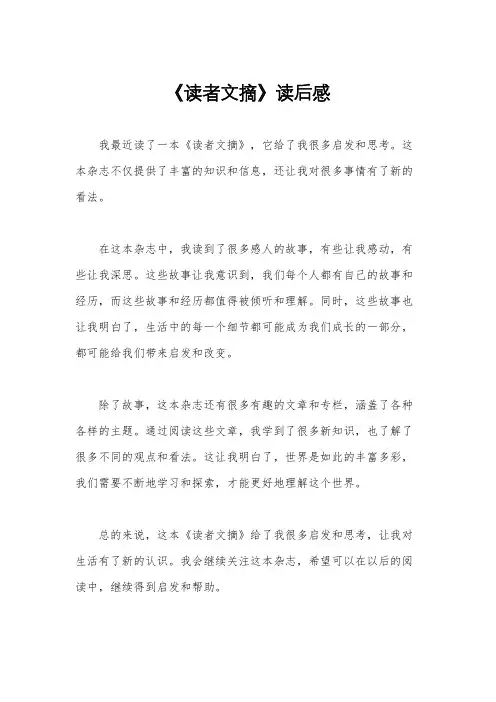 《读者文摘》读后感

我最近读了一本《读者文摘》，它给了我很多启发和思考。这本杂志不仅提供了丰富的知识和信息，还让我对很多事情有了新的看法。

在这本杂志中，我读到了很多感人的故事，有些让我感动，有些让我深思。这些故事让我意识到，我们每个人都有自己的故事和经历，而这些故事和经历都值得被倾听和理解。同时，这些故事也让我明白了，生活中的每一个细节都可能成为我们成长的一部分，都可能给我们带来启发和改变。

除了故事，这本杂志还有很多有趣的文章和专栏，涵盖了各种各样的主题。通过阅读这些文章，我学到了很多新知识，也了解了很多不同的观点和看法。这让我明白了，世界是如此的丰富多彩，我们需要不断地学习和探索，才能更好地理解这个世界。

总的来说，这本《读者文摘》给了我很多启发和思考，让我对生活有了新的认识。我会继续关注这本杂志，希望可以在以后的阅读中，继续得到启发和帮助。